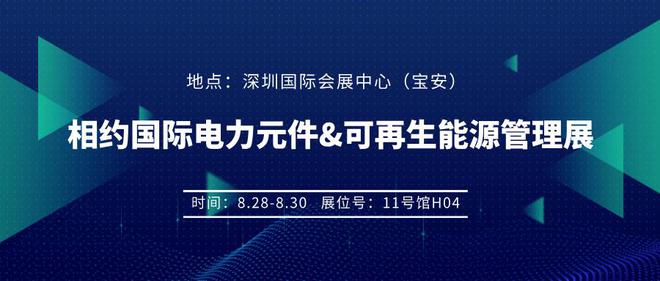 地点：深圳国际会展中心（宝安）

相约国际电力元件&可再生能源管理展

时间：8.28-8.30　展位号：11号馆H04